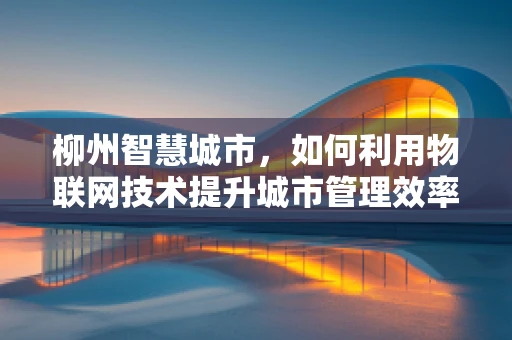 柳州智慧城市，如何利用物联网技术提升城市管理效率